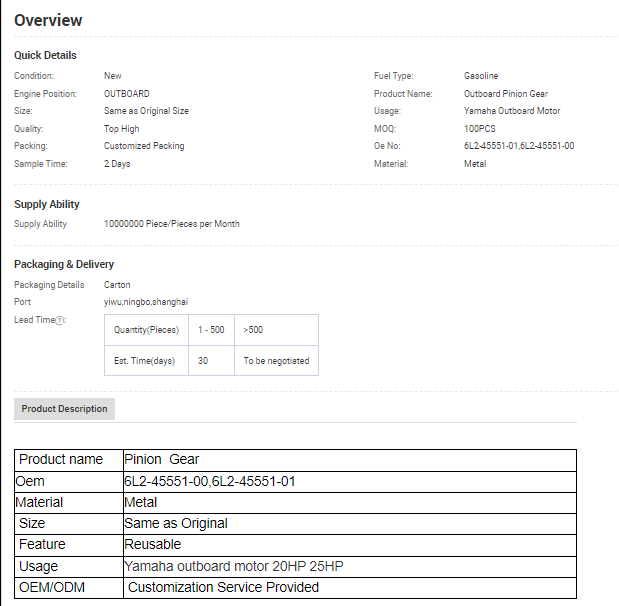 Overview

Quick Details

Condition: New
Engine Position: OUTBOARD
Size: Same as Original Size
Quality: Top High
Packing: Customized Packing
Sample Time: 2 Days

Fuel Type: Gasoline
Product Name: Outboard Pinion Gear
Usage: Yamaha Outboard Motor
MOQ: 100PCS
Oe No: 6L2-45551-01,6L2-45551-00
Material: Metal

Supply Ability

Supply Ability 10000000 Piece/Pieces per Month

Packaging & Delivery

Packaging Details Carton
Port yiwu,ningbo,shanghai
Lead Time?:

| Quantity(Pieces) | 1 - 500 | >500 |
|---|---|---|
| Est. Time(days) | 30 | To be negotiated |

Product Description

| Product name | Pinion Gear |
|---|---|
| Oem | 6L2-45551-00,6L2-45551-01 |
| Material | Metal |
| Size | Same as Original |
| Feature | Reusable |
| Usage | Yamaha outboard motor 20HP 25HP |
| OEM/ODM | Customization Service Provided |